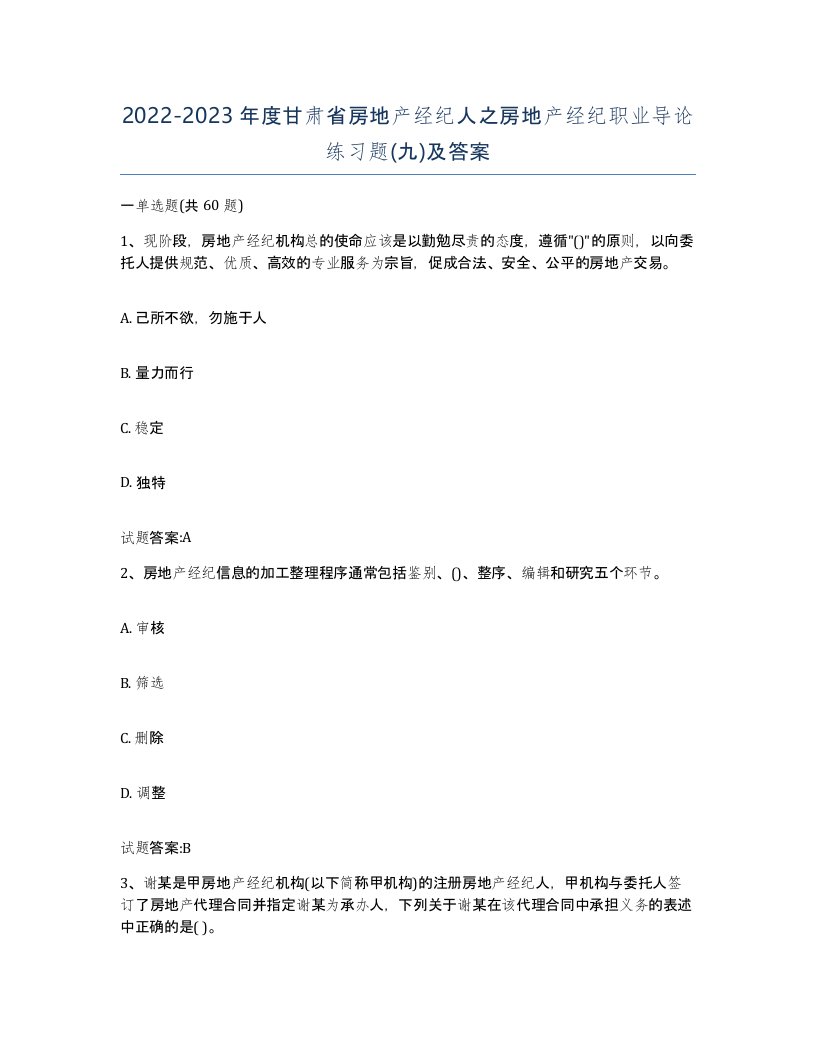 2022-2023年度甘肃省房地产经纪人之房地产经纪职业导论练习题(九)及答案

一单选题(共60题)

1、现阶段，房地产经纪机构总的使命应该是以勤勉尽责的态度，遵循"()"的原则，以向委托人提供规范、优质、高效的专业服务为宗旨，促成合法、安全、公平的房地产交易。

A. 己所不欲，勿施于人

B. 量力而行

C. 稳定

D. 独特

试题答案:A

2、房地产经纪信息的加工整理程序通常包括鉴别、()、整序、编辑和研究五个环节。

A. 审核

B. 筛选

C. 删除

D. 调整

试题答案:B

3、谢某是甲房地产经纪机构(以下简称甲机构)的注册房地产经纪人，甲机构与委托人签订了房地产代理合同并指定谢某为承办人，下列关于谢某在该代理合同中承担义务的表述中正确的是( )。